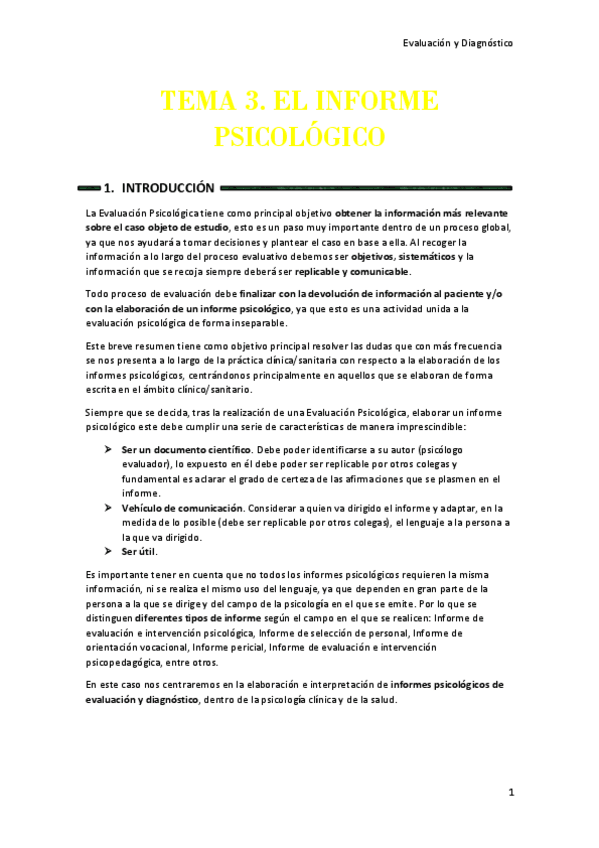 Evaluación y Diagnóstico

TEMA 3. EL INFORME PSICOLÓGICO

1. INTRODUCCIÓN

La Evaluación Psicológica tiene como principal objetivo obtener la información más relevante sobre el caso objeto de estudio, esto es un paso muy importante dentro de un proceso global, ya que nos ayudará a tomar decisiones y plantear el caso en base a ella. Al recoger la información a lo largo del proceso evaluativo debemos ser objetivos, sistemáticos y la información que se recoja siempre deberá ser replicable y comunicable.

Todo proceso de evaluación debe finalizar con la devolución de información al paciente y/o con la elaboración de un informe psicológico, ya que esto es una actividad unida a la evaluación psicológica de forma inseparable.

Este breve resumen tiene como objetivo principal resolver las dudas que con más frecuencia se nos presenta a lo largo de la práctica clínica/sanitaria con respecto a la elaboración de los informes psicológicos, centrándonos principalmente en aquellos que se elaboran de forma escrita en el ámbito clínico/sanitario.

Siempre que se decida, tras la realización de una Evaluación Psicológica, elaborar un informe psicológico este debe cumplir una serie de características de manera imprescindible:

➤ Ser un documento científico. Debe poder identificarse a su autor (psicólogo evaluador), lo expuesto en él debe poder ser replicable por otros colegas y fundamental es aclarar el grado de certeza de las afirmaciones que se plasmen en el informe.
➤ Vehículo de comunicación. Considerar a quien va dirigido el informe y adaptar, en la medida de lo posible (debe ser replicable por otros colegas), el lenguaje a la persona a la que va dirigido.
➤ Ser útil.

Es importante tener en cuenta que no todos los informes psicológicos requieren la misma información, ni se realiza el mismo uso del lenguaje, ya que dependen en gran parte de la persona a la que se dirige y del campo de la psicología en el que se emite. Por lo que se distinguen diferentes tipos de informe según el campo en el que se realicen: Informe de evaluación e intervención psicológica, Informe de selección de personal, Informe de orientación vocacional, Informe pericial, Informe de evaluación e intervención psicopedagógica, entre otros.

En este caso nos centraremos en la elaboración e interpretación de informes psicológicos de evaluación y diagnóstico, dentro de la psicología clínica y de la salud.

1